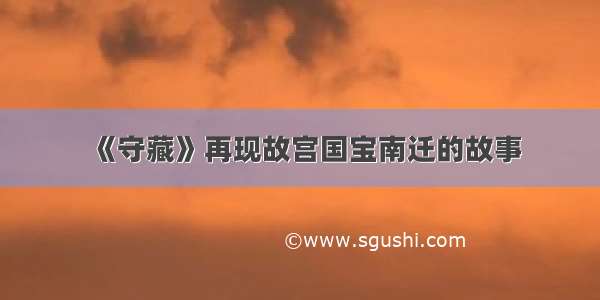 《守藏》再现故宫国宝南迁的故事

©www.sgushi.com